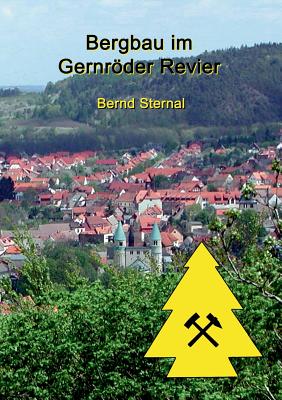 Bergbau im
Gernröder Revier

Bernd Sternal